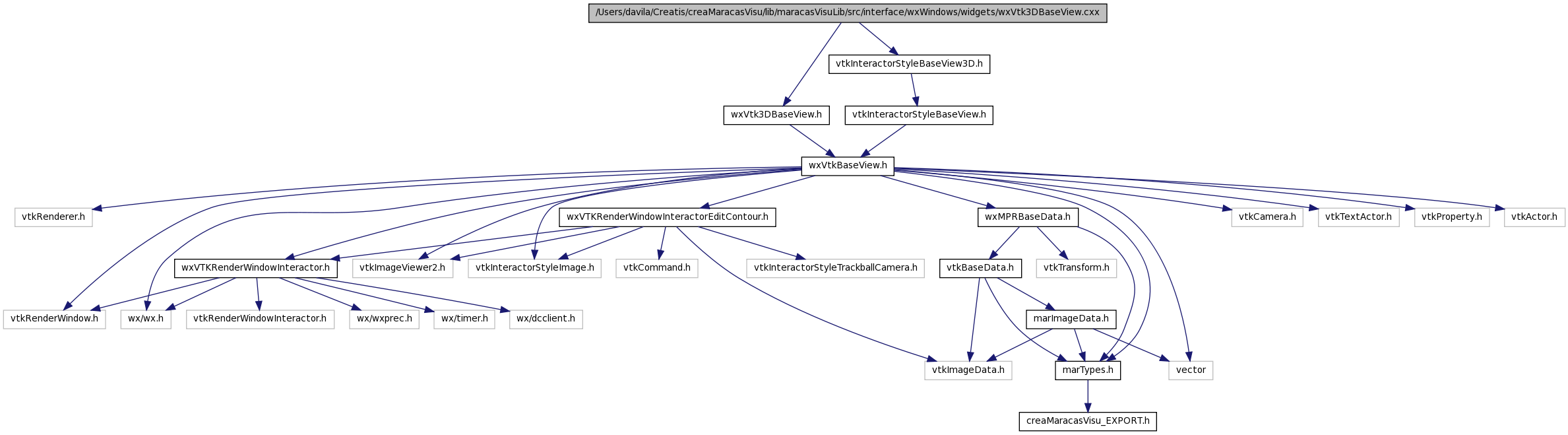 /Users/davila/Creatis/creaMaracasVisu/lib/maracasVisuLib/src/interface/wxWindows/widgets/wxVtk3DBaseView.cxx

vtkInteractorStyleBaseView3D.h

wxVtk3DBaseView.h

vtkInteractorStyleBaseView.h

wxVtkBaseView.h

vtkRenderer.h

wxVTKRenderWindowInteractorEditContour.h

wxMPRBaseData.h

vtkCamera.h

vtkTextActor.h

vtkProperty.h

vtkActor.h

wxVTKRenderWindowInteractor.h

vtkImageViewer2.h

vtkInteractorStyleImage.h

vtkCommand.h

vtkInteractorStyleTrackballCamera.h

vtkBaseData.h

vtkTransform.h

vtkRenderWindow.h

wx/wx.h

vtkRenderWindowInteractor.h

wx/wxprec.h

wx/timer.h

wx/dcclient.h

marImageData.h

vtkImageData.h

marTypes.h

vector

creaMaracasVisu_EXPORT.h